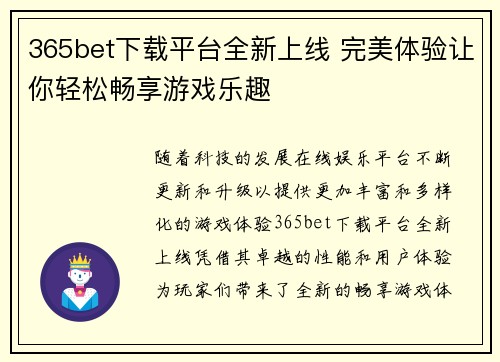 365bet下载平台全新上线 完美体验让你轻松畅享游戏乐趣

随着科技的发展在线娱乐平台不断更新和升级以提供更加丰富和多样化的游戏体验365bet下载平台全新上线凭借其卓越的性能和用户体验为玩家们带来了全新的畅享游戏体